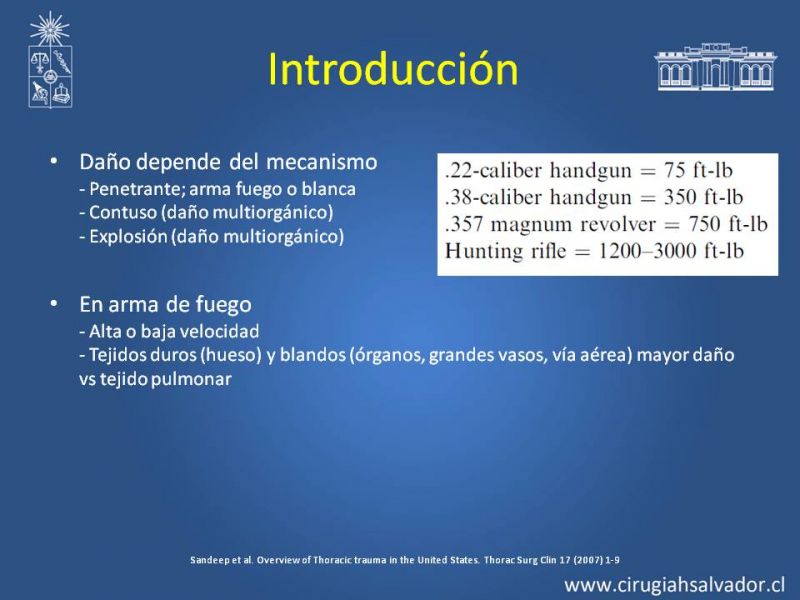 Introducción

• Daño depende del mecanismo
- Penetrante; arma fuego o blanca
- Contuso (daño multiorgánico)
- Explosión (daño multiorgánico)

.22-caliber handgun = 75 ft-lb
.38-caliber handgun = 350 ft-lb
.357 magnum revolver = 750 ft-lb
Hunting rifle = 1200–3000 ft-lb

• En arma de fuego
- Alta o baja velocidad
- Tejidos duros (hueso) y blandos (órganos, grandes vasos, vía aérea) mayor daño vs tejido pulmonar

Sandeep et al. Overview of Thoracic trauma in the United States. Thorac Surg Clin 17 (2007) 1-9

www.cirugiahsalvador.cl